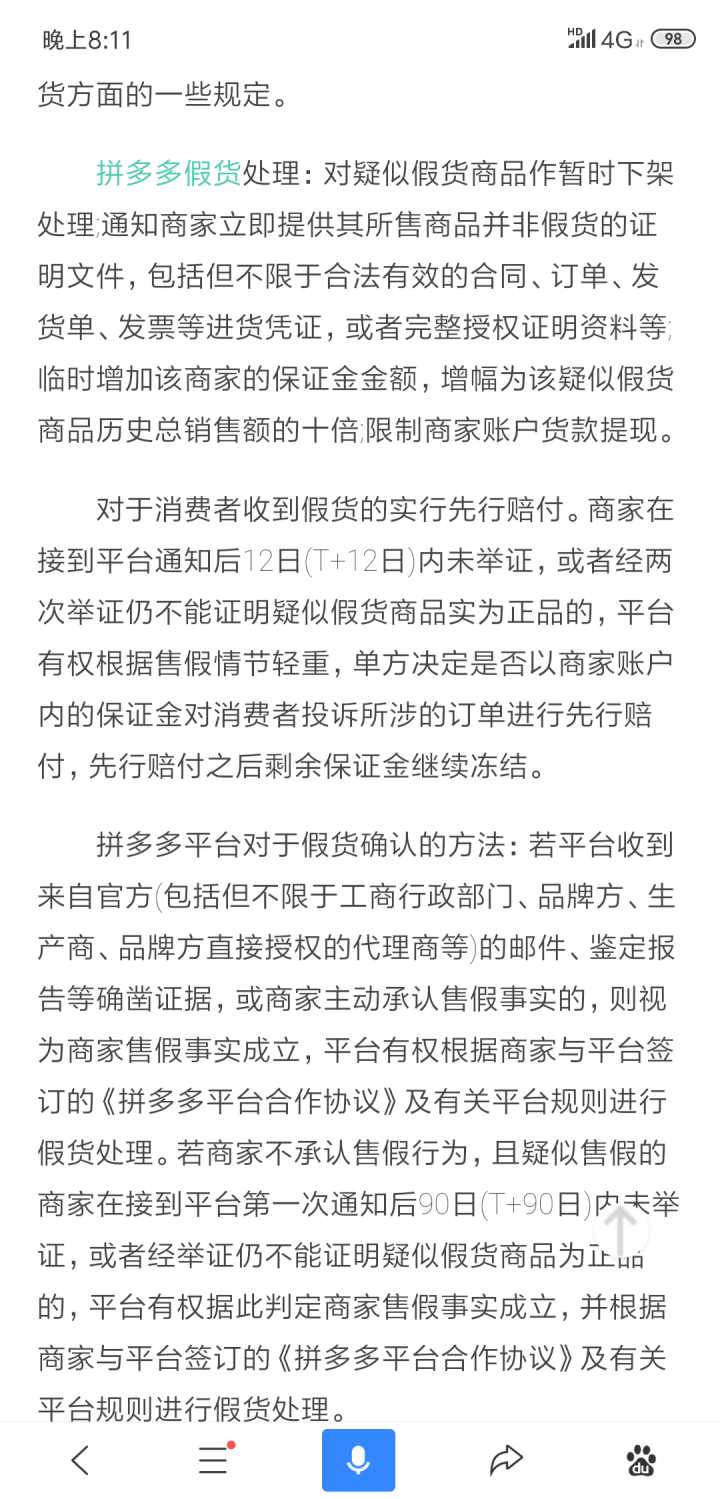 晚上8:11 HD 4G 98

货方面的一些规定。

拼多多假货处理：对疑似假货商品作暂时下架处理;通知商家立即提供其所售商品并非假货的证明文件，包括但不限于合法有效的合同、订单、发货单、发票等进货凭证，或者完整授权证明资料等;临时增加该商家的保证金金额，增幅为该疑似假货商品历史总销售额的十倍;限制商家账户货款提现。

对于消费者收到假货的实行先行赔付。商家在接到平台通知后12日(T+12日)内未举证，或者经两次举证仍不能证明疑似假货商品实为正品的，平台有权根据售假情节轻重，单方决定是否以商家账户内的保证金对消费者投诉所涉的订单进行先行赔付，先行赔付之后剩余保证金继续冻结。

拼多多平台对于假货确认的方法：若平台收到来自官方(包括但不限于工商行政部门、品牌方、生产商、品牌方直接授权的代理商等)的邮件、鉴定报告等确凿证据，或商家主动承认售假事实的，则视为商家售假事实成立，平台有权根据商家与平台签订的《拼多多平台合作协议》及有关平台规则进行假货处理。若商家不承认售假行为，且疑似售假的商家在接到平台第一次通知后90日(T+90日)内未举证，或者经举证仍不能证明疑似假货商品为正品的，平台有权据此判定商家售假事实成立，并根据商家与平台签订的《拼多多平台合作协议》及有关平台规则进行假货处理。